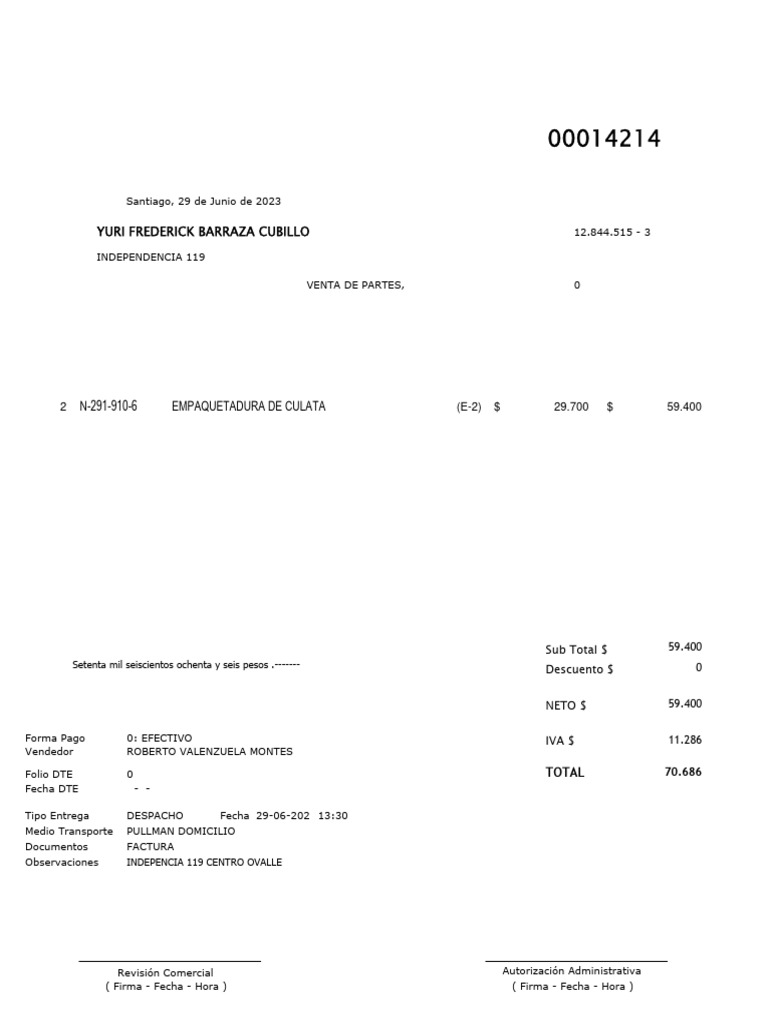 00014214

Santiago, 29 de Junio de 2023

YURI FREDERICK BARRAZA CUBILLO 12.844.515 - 3

INDEPENDENCIA 119

VENTA DE PARTES, 0

2 N-291-910-6 EMPAQUETADURA DE CULATA (E-2) $ 29.700 $ 59.400

Setenta mil seiscientos ochenta y seis pesos .-------

Sub Total $ 59.400
Descuento $ 0

NETO $ 59.400

IVA $ 11.286

TOTAL 70.686

Forma Pago 0: EFECTIVO
Vendedor ROBERTO VALENZUELA MONTES

Folio DTE 0
Fecha DTE - -

Tipo Entrega DESPACHO Fecha 29-06-202 13:30
Medio Transporte PULLMAN DOMICILIO
Documentos FACTURA
Observaciones INDEPENCIA 119 CENTRO OVALLE

Revisión Comercial
( Firma - Fecha - Hora )

Autorización Administrativa
( Firma - Fecha - Hora )